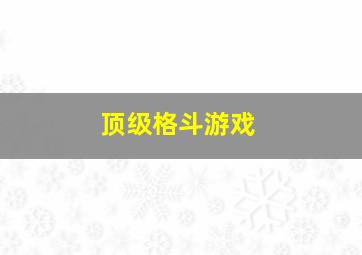 顶级格斗游戏